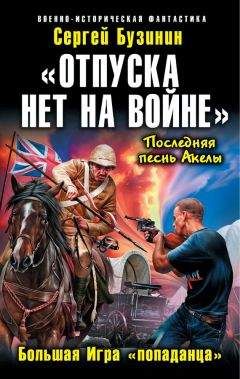 ВОЕННО-ИСТОРИЧЕСКАЯ ФАНТАСТИКА

Сергей Бузинин

«ОТПУСКА НЕТ НА ВОЙНЕ»

Последняя песнь Акелы

Большая Игра «попаданца»